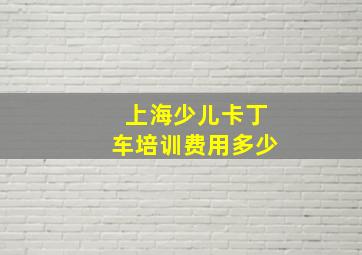 上海少儿卡丁车培训费用多少